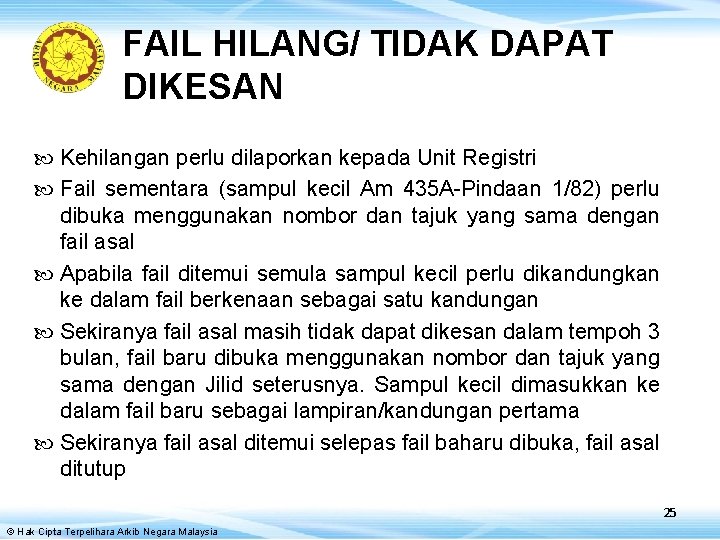 FAIL HILANG/ TIDAK DAPAT DIKESAN

Kehilangan perlu dilaporkan kepada Unit Registri

Fail sementara (sampul kecil Am 435A-Pindaan 1/82) perlu dibuka menggunakan nombor dan tajuk yang sama dengan fail asal

Apabila fail ditemui semula sampul kecil perlu dikandungkan ke dalam fail berkenaan sebagai satu kandungan

Sekiranya fail asal masih tidak dapat dikesan dalam tempoh 3 bulan, fail baru dibuka menggunakan nombor dan tajuk yang sama dengan Jilid seterusnya. Sampul kecil dimasukkan ke dalam fail baru sebagai lampiran/kandungan pertama

Sekiranya fail asal ditemui selepas fail baharu dibuka, fail asal ditutup

25

© Hak Cipta Terpelihara Arkib Negara Malaysia